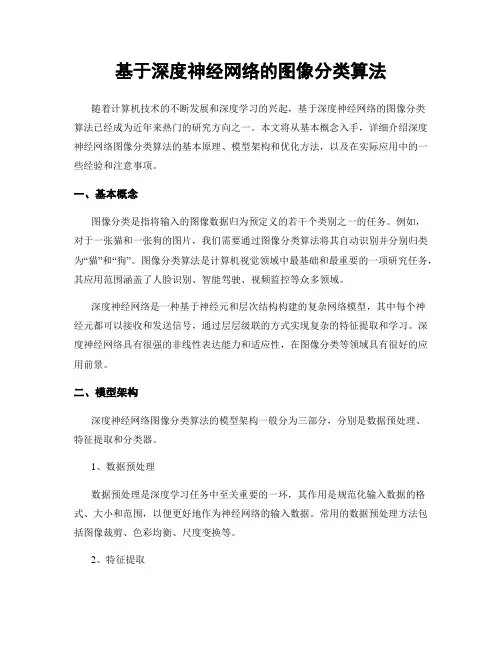 基于深度神经网络的图像分类算法

随着计算机技术的不断发展和深度学习的兴起，基于深度神经网络的图像分类算法已经成为近年来热门的研究方向之一。本文将从基本概念入手，详细介绍深度神经网络图像分类算法的基本原理、模型架构和优化方法，以及在实际应用中的一些经验和注意事项。

一、基本概念

图像分类是指将输入的图像数据归为预定义的若干个类别之一的任务。例如，对于一张猫和一张狗的图片，我们需要通过图像分类算法将其自动识别并分别归类为“猫”和“狗”。图像分类算法是计算机视觉领域中最基础和最重要的一项研究任务，其应用范围涵盖了人脸识别、智能驾驶、视频监控等众多领域。

深度神经网络是一种基于神经元和层次结构构建的复杂网络模型，其中每个神经元都可以接收和发送信号，通过层层级联的方式实现复杂的特征提取和学习。深度神经网络具有很强的非线性表达能力和适应性，在图像分类等领域具有很好的应用前景。

二、模型架构

深度神经网络图像分类算法的模型架构一般分为三部分，分别是数据预处理、特征提取和分类器。

1、数据预处理

数据预处理是深度学习任务中至关重要的一环，其作用是规范化输入数据的格式、大小和范围，以便更好地作为神经网络的输入数据。常用的数据预处理方法包括图像裁剪、色彩均衡、尺度变换等。

2、特征提取